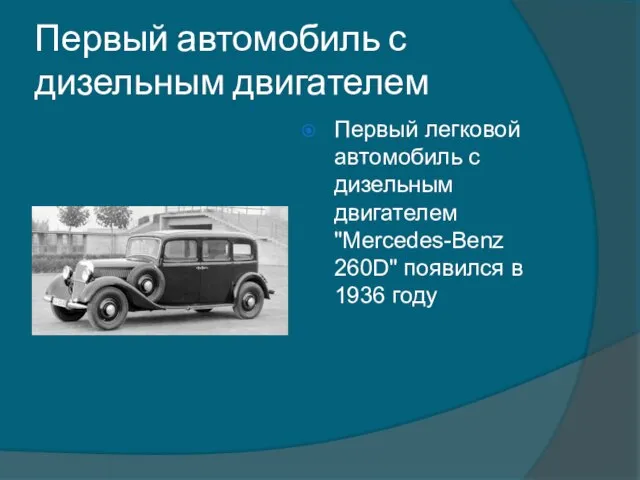 Первый автомобиль с дизельным двигателем

Первый легковой автомобиль с дизельным двигателем "Mercedes-Benz 260D" появился в 1936 году